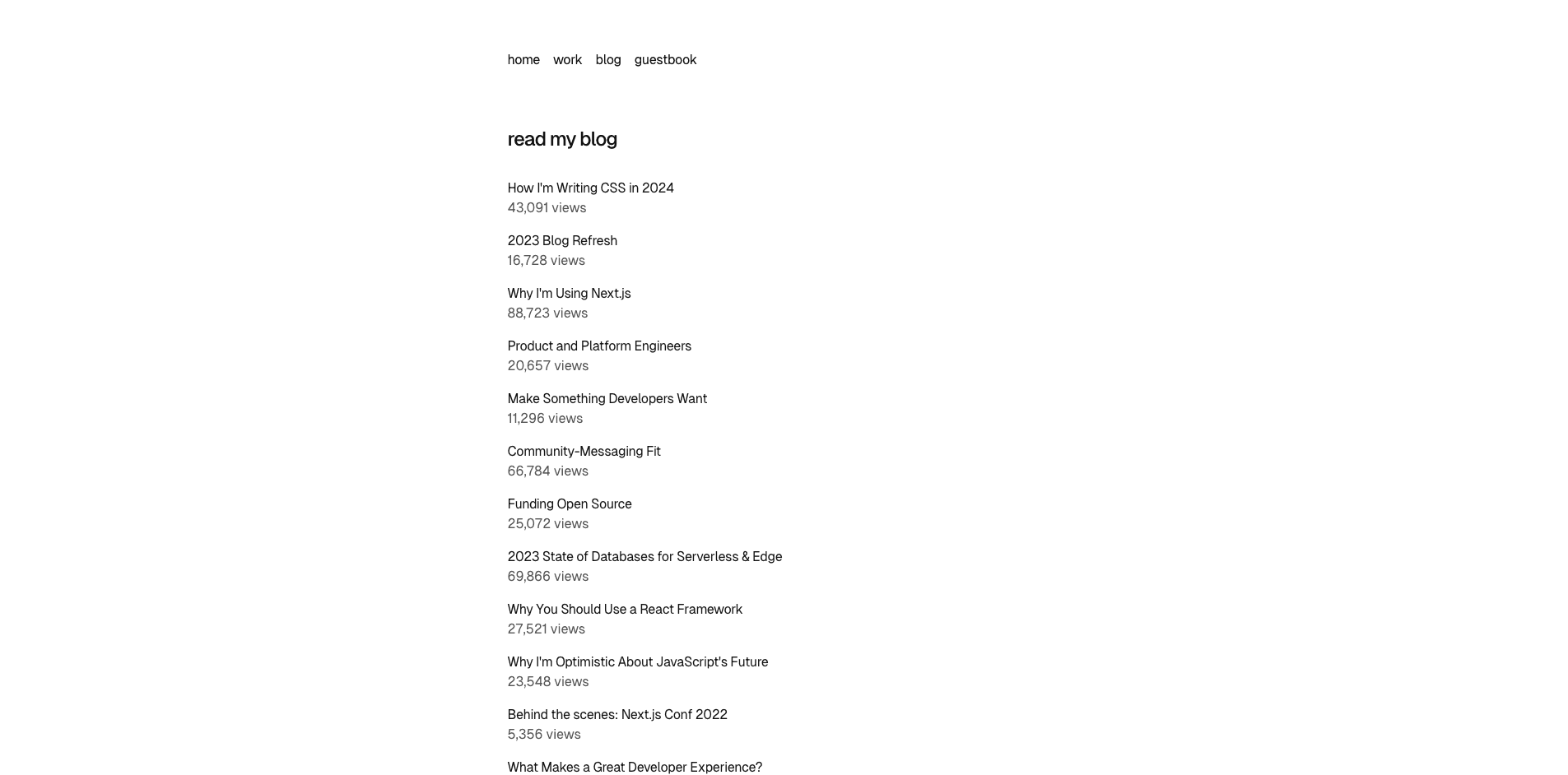 home work blog guestbook

read my blog

How I'm Writing CSS in 2024
43,091 views

2023 Blog Refresh
16,728 views

Why I'm Using Next.js
88,723 views

Product and Platform Engineers
20,657 views

Make Something Developers Want
11,296 views

Community-Messaging Fit
66,784 views

Funding Open Source
25,072 views

2023 State of Databases for Serverless & Edge
69,866 views

Why You Should Use a React Framework
27,521 views

Why I'm Optimistic About JavaScript's Future
23,548 views

Behind the scenes: Next.js Conf 2022
5,356 views

What Makes a Great Developer Experience?